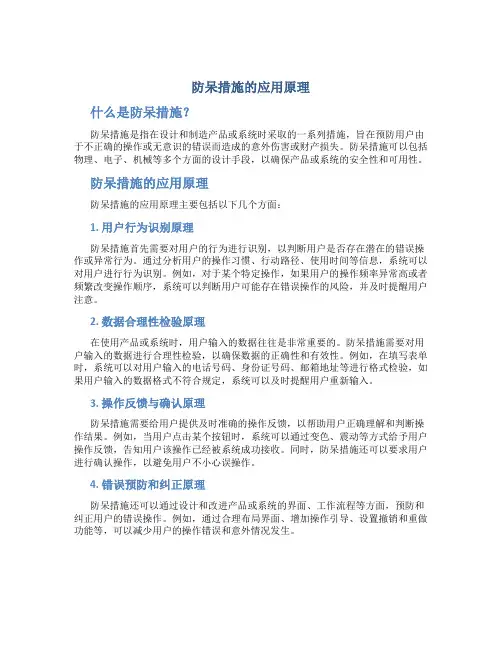 防呆措施的应用原理

什么是防呆措施？

防呆措施是指在设计和制造产品或系统时采取的一系列措施，旨在预防用户由于不正确的操作或无意识的错误而造成的意外伤害或财产损失。防呆措施可以包括物理、电子、机械等多个方面的设计手段，以确保产品或系统的安全性和可用性。

防呆措施的应用原理

防呆措施的应用原理主要包括以下几个方面：

1. 用户行为识别原理

防呆措施首先需要对用户的行为进行识别，以判断用户是否存在潜在的错误操作或异常行为。通过分析用户的操作习惯、行动路径、使用时间等信息，系统可以对用户进行行为识别。例如，对于某个特定操作，如果用户的操作频率异常高或者频繁改变操作顺序，系统可以判断用户可能存在错误操作的风险，并及时提醒用户注意。

2. 数据合理性检验原理

在使用产品或系统时，用户输入的数据往往是非常重要的。防呆措施需要对用户输入的数据进行合理性检验，以确保数据的正确性和有效性。例如，在填写表单时，系统可以对用户输入的电话号码、身份证号码、邮箱地址等进行格式检验，如果用户输入的数据格式不符合规定，系统可以及时提醒用户重新输入。

3. 操作反馈与确认原理

防呆措施需要给用户提供及时准确的操作反馈，以帮助用户正确理解和判断操作结果。例如，当用户点击某个按钮时，系统可以通过变色、震动等方式给予用户操作反馈，告知用户该操作已经被系统成功接收。同时，防呆措施还可以要求用户进行确认操作，以避免用户不小心误操作。

4. 错误预防和纠正原理

防呆措施还可以通过设计和改进产品或系统的界面、工作流程等方面，预防和纠正用户的错误操作。例如，通过合理布局界面、增加操作引导、设置撤销和重做功能等，可以减少用户的操作错误和意外情况发生。